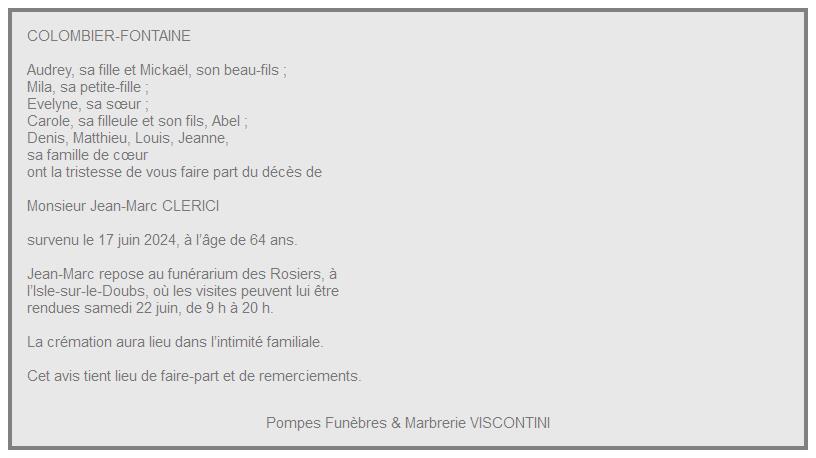 COLOMBIER-FONTAINE

Audrey, sa fille et Mickaël, son beau-fils ;
Mila, sa petite-fille ;
Evelyne, sa sœur ;
Carole, sa filleule et son fils, Abel ;
Denis, Matthieu, Louis, Jeanne,
sa famille de cœur
ont la tristesse de vous faire part du décès de

Monsieur Jean-Marc CLERICI

survenu le 17 juin 2024, à l'âge de 64 ans.

Jean-Marc repose au funérarium des Rosiers, à l'Isle-sur-le-Doubs, où les visites peuvent lui être rendues samedi 22 juin, de 9 h à 20 h.

La crémation aura lieu dans l'intimité familiale.

Cet avis tient lieu de faire-part et de remerciements.

Pompes Funèbres & Marbrerie VISCONTINI